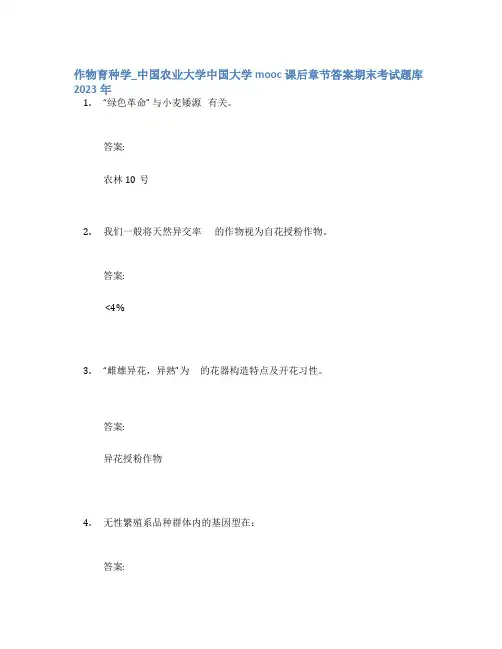 作物育种学_中国农业大学中国大学 mooc 课后章节答案期末考试题库 2023 年

1. "绿色革命" 与小麦矮源 有关。

答案:

农林 10 号

2. 我们一般将天然异交率 的作物视为自花授粉作物。

答案:

<4%

3. "雌雄异花，异熟"为 的花器构造特点及开花习性。

答案:

异花授粉作物

4. 无性繁殖系品种群体内的基因型在：

答案: